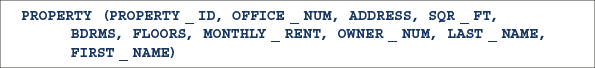 PROPERTY (PROPERTY _ ID, OFFICE _ NUM, ADDRESS, SQR _ FT, BDRMS, FLOORS, MONTHLY _ RENT, OWNER _ NUM, LAST _ NAME, FIRST _ NAME)